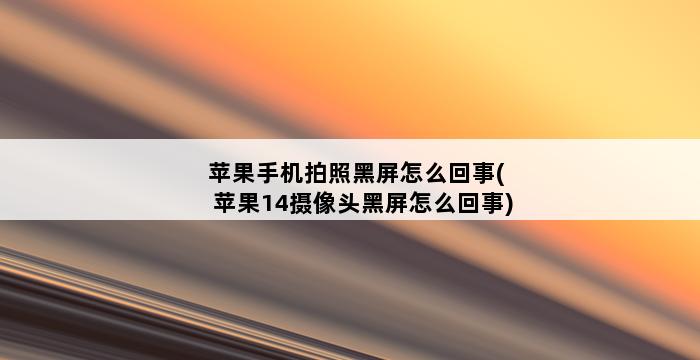 苹果手机拍照黑屏怎么回事(苹果14摄像头黑屏怎么回事)